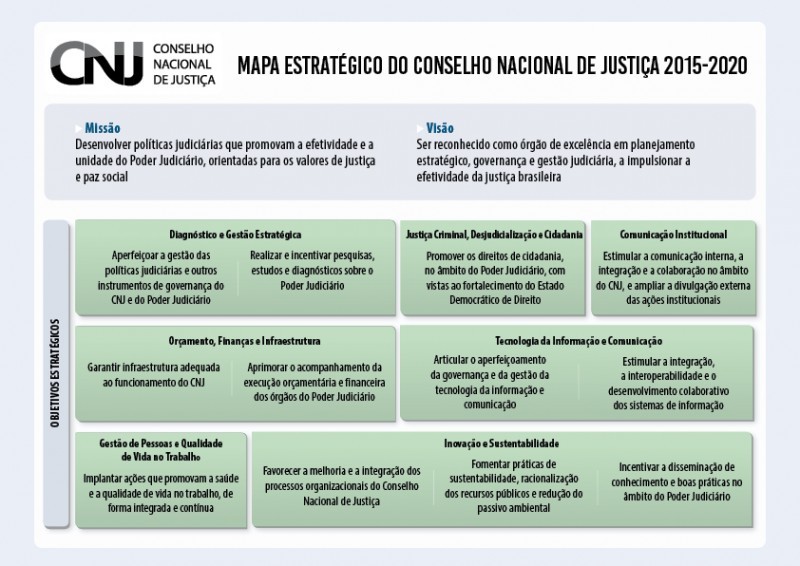 CNJ CONSELHO NACIONAL DE JUSTIÇA

MAPA ESTRATÉGICO DO CONSELHO NACIONAL DE JUSTIÇA 2015-2020

Missão
Desenvolver políticas judiciárias que promovam a efetividade e a unidade do Poder Judiciário, orientadas para os valores de justiça e paz social

Visão
Ser reconhecido como órgão de excelência em planejamento estratégico, governança e gestão judiciária, a impulsionar a efetividade da justiça brasileira

OBJETIVOS ESTRATÉGICOS

Diagnóstico e Gestão Estratégica
Aperfeiçoar a gestão das políticas judiciárias e outros instrumentos de governança do CNJ e do Poder Judiciário
Realizar e incentivar pesquisas, estudos e diagnósticos sobre o Poder Judiciário

Justiça Criminal, Desjudicialização e Cidadania
Promover os direitos de cidadania, no âmbito do Poder Judiciário, com vistas ao fortalecimento do Estado Democrático de Direito

Comunicação Institucional
Estimular a comunicação interna, a integração e a colaboração no âmbito do CNJ, e ampliar a divulgação externa das ações institucionais

Orçamento, Finanças e Infraestrutura
Garantir infraestrutura adequada ao funcionamento do CNJ
Aprimorar o acompanhamento da execução orçamentária e financeira dos órgãos do Poder Judiciário

Tecnologia da Informação e Comunicação
Articular o aperfeiçoamento da governança e da gestão da tecnologia da informação e comunicação
Estimular a integração, a interoperabilidade e o desenvolvimento colaborativo dos sistemas de informação

Gestão de Pessoas e Qualidade de Vida no Trabalho
Implantar ações que promovam a saúde e a qualidade de vida no trabalho, de forma integrada e contínua

Inovação e Sustentabilidade
Favorecer a melhoria e a integração dos processos organizacionais do Conselho Nacional de Justiça
Fomentar práticas de sustentabilidade, racionalização dos recursos públicos e redução do passivo ambiental
Incentivar a disseminação de conhecimento e boas práticas no âmbito do Poder Judiciário